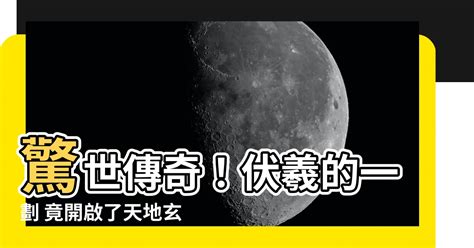 驚世傳奇！伏羲的一劃 竟開啟了天地玄